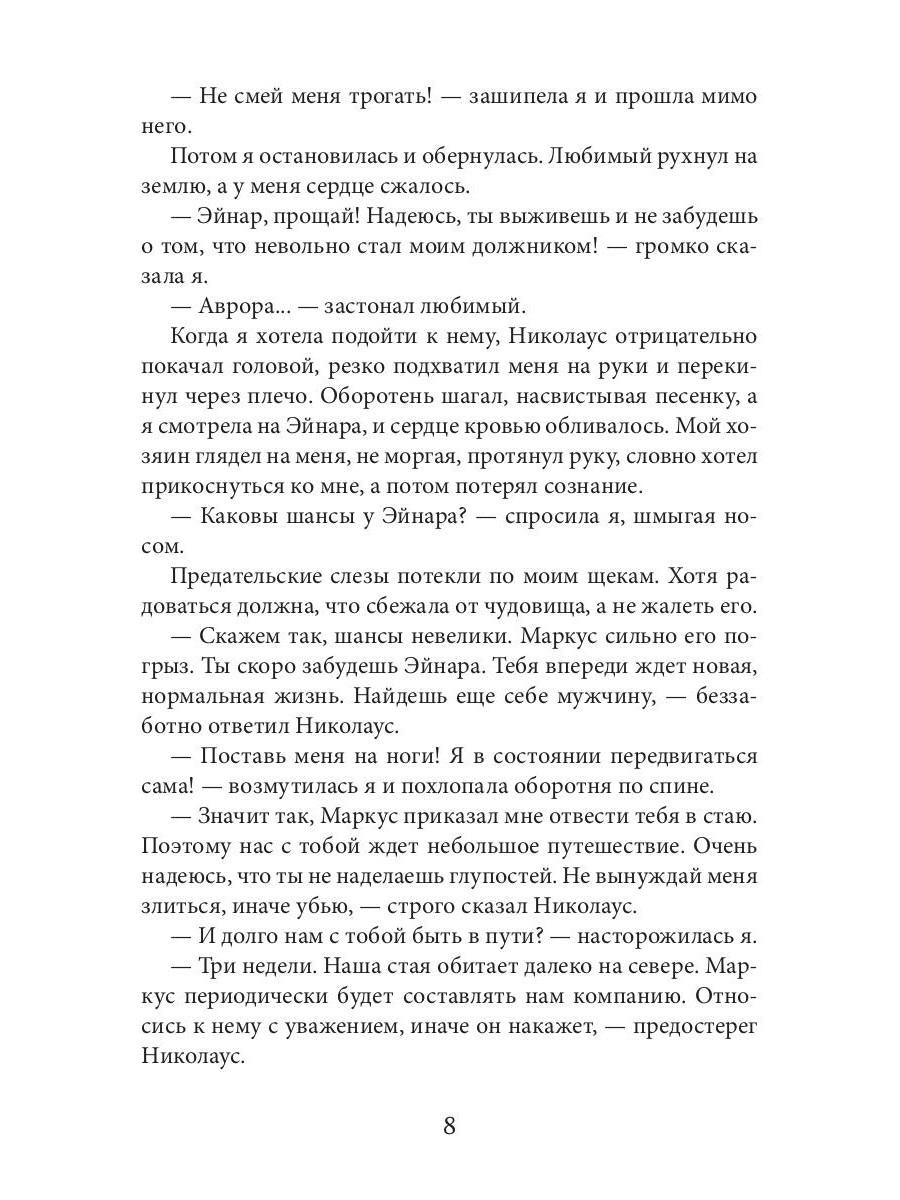 — Не смей меня трогать! — зашипела я и прошла мимо него.

Потом я остановилась и обернулась. Любимый рухнул на землю, а у меня сердце сжалось.

— Эйнар, прощай! Надеюсь, ты выживешь и не забудешь о том, что невольно стал моим должником! — громко сказала я.

— Аврора... — застонал любимый.

Когда я хотела подойти к нему, Николаус отрицательно покачал головой, резко подхватил меня на руки и перекинул через плечо. Оборотень шагал, насвистывая песенку, а я смотрела на Эйнара, и сердце кровью обливалось. Мой хозяин глядел на меня, не моргая, протянул руку, словно хотел прикоснуться ко мне, а потом потерял сознание.

— Каковы шансы у Эйнара? — спросила я, шмыгая носом.

Предательские слезы потекли по моим щекам. Хотя радоваться должна, что сбежала от чудовища, а не жалеть его.

— Скажем так, шансы невелики. Маркус сильно его погрыз. Ты скоро забудешь Эйнара. Тебя впереди ждет новая, нормальная жизнь. Найдешь еще себе мужчину, — беззаботно ответил Николаус.

— Поставь меня на ноги! Я в состоянии передвигаться сама! — возмутилась я и похлопала оборотня по спине.

— Значит так, Маркус приказал мне отвести тебя в стаю. Поэтому нас с тобой ждет небольшое путешествие. Очень надеюсь, что ты не наделаешь глупостей. Не вынуждай меня злиться, иначе убью, — строго сказал Николаус.

— И долго нам с тобой быть в пути? — насторожилась я.

— Три недели. Наша стая обитает далеко на севере. Маркус периодически будет составлять нам компанию. Относись к нему с уважением, иначе он накажет, — предостерег Николаус.

8